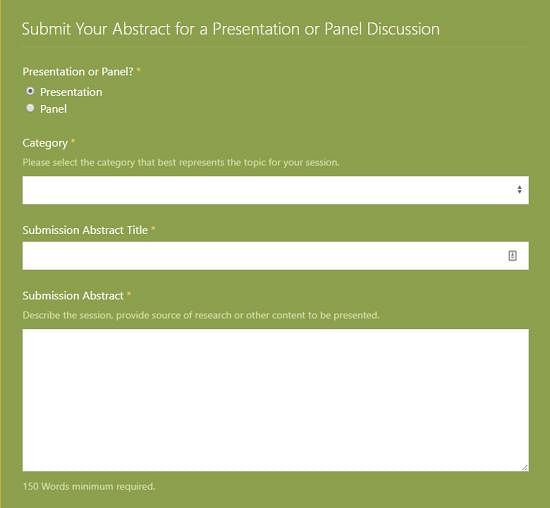 Submit Your Abstract for a Presentation or Panel Discussion

Presentation or Panel? *

Presentation

Panel

Category *

Please select the category that best represents the topic for your session.

Submission Abstract Title *

Submission Abstract *

Describe the session, provide source of research or other content to be presented.

150 Words minimum required.